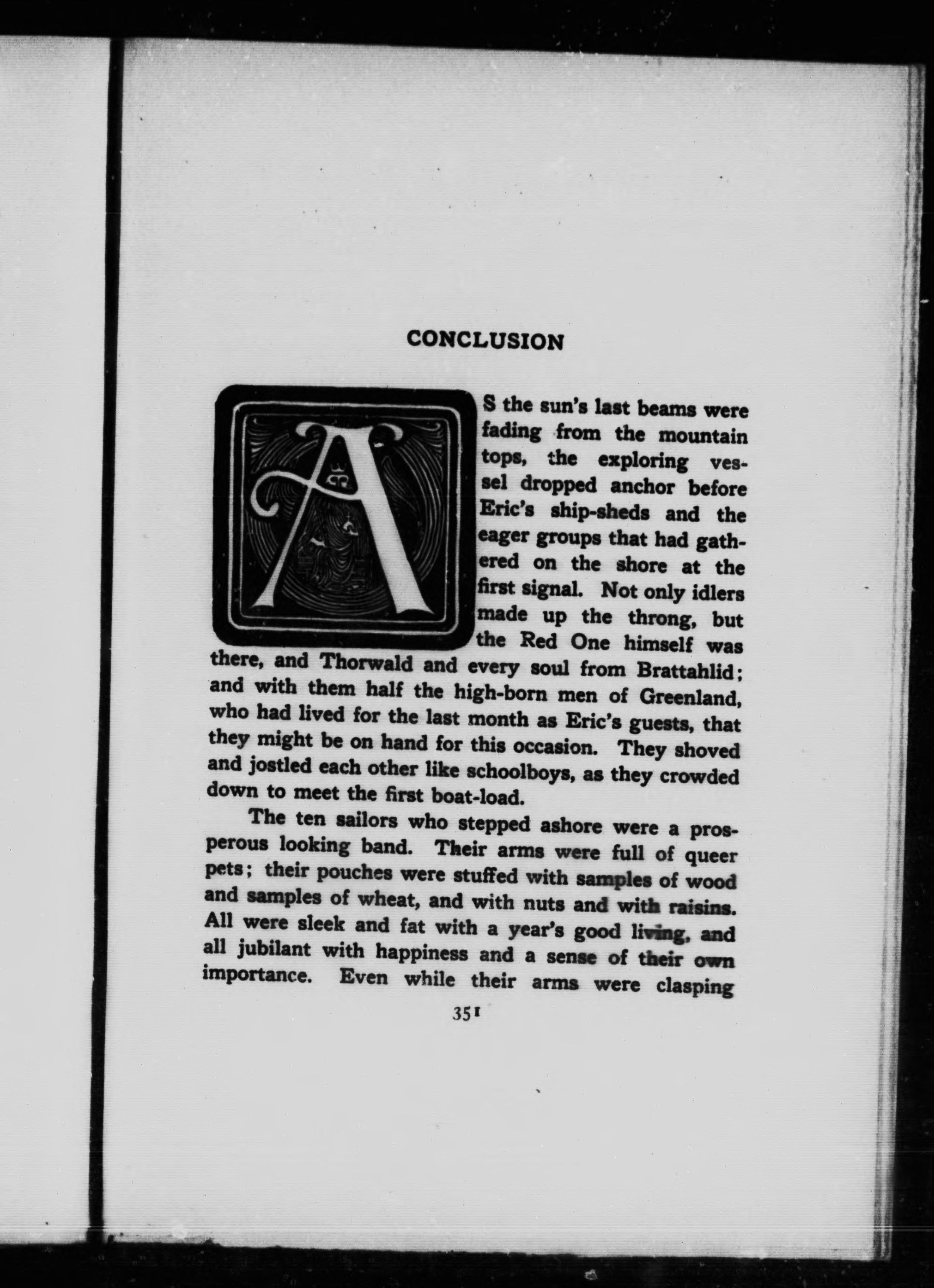 CONCLUSION

AS the sun's last beams were fading from the mountain tops, the exploring vessel dropped anchor before Eric's ship-sheds and the eager groups that had gathered on the shore at the first signal. Not only idlers made up the throng, but the Red One himself was there, and Thorwald and every soul from Brattahlid; and with them half the high-born men of Greenland, who had lived for the last month as Eric's guests, that they might be on hand for this occasion. They shoved and jostled each other like schoolboys, as they crowded down to meet the first boat-load.

The ten sailors who stepped ashore were a prosperous looking band. Their arms were full of queer pets; their pouches were stuffed with samples of wood and samples of wheat, and with nuts and with raisins. All were sleek and fat with a year's good living, and all jubilant with happiness and a sense of their own importance. Even while their arms were clasping

351